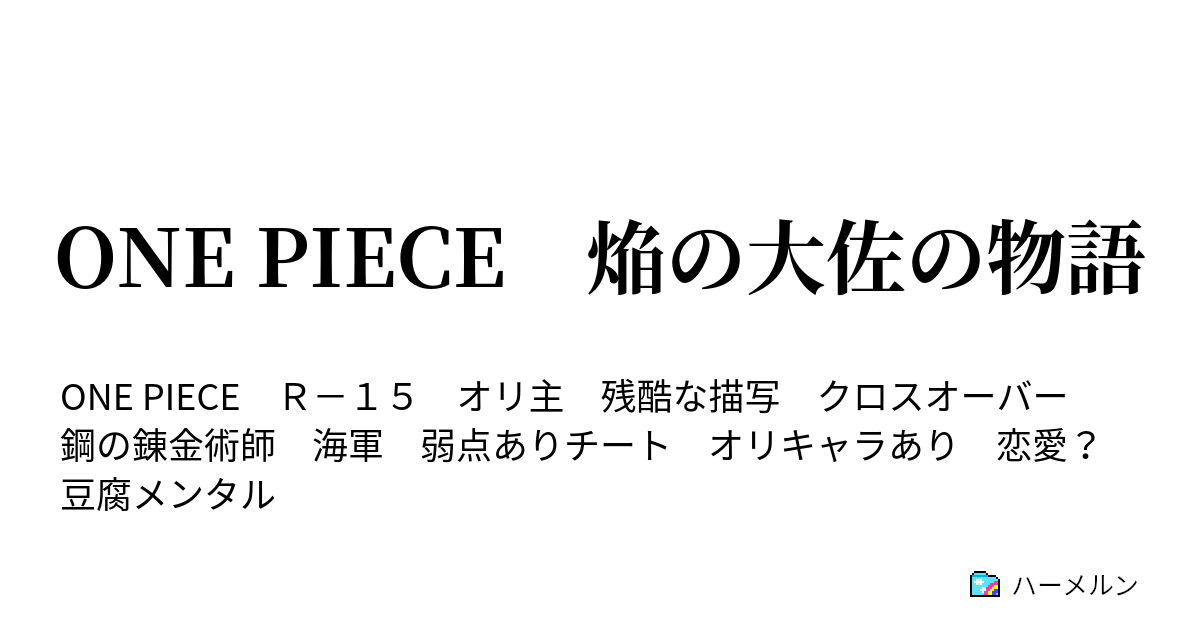 ONE PIECE　焔の大佐の物語

ONE PIECE　Ｒ－１５　オリ主　残酷な描写　クロスオーバー　鋼の錬金術師　海軍　弱点ありチート　オリキャラあり　恋愛？　豆腐メンタル

ハーメルン